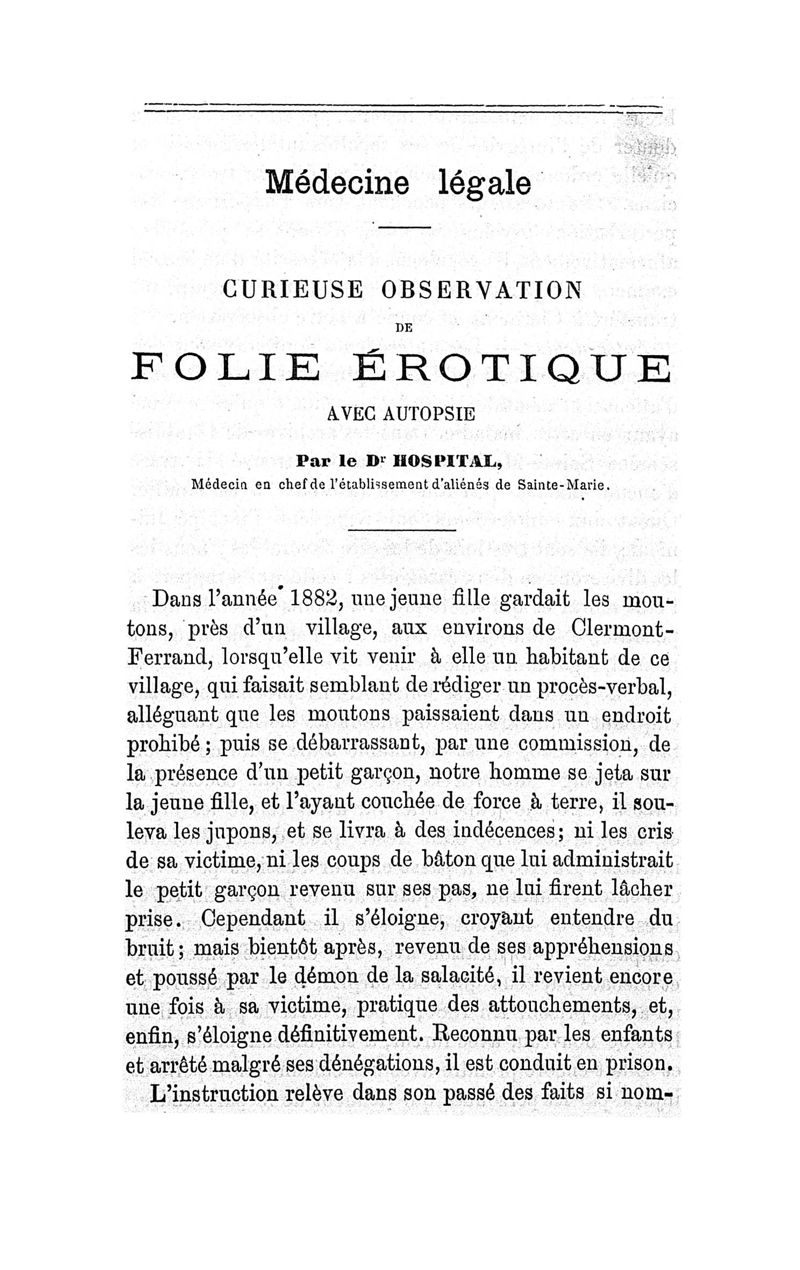 Médecine légale

CURIEUSE OBSERVATION
DE
FOLIE ÉROTIQUE
AVEC AUTOPSIE
Par le Dr HOSPITAL,
Médecin en chef de l'établissement d'aliénés de Sainte-Marie.

Dans l'année 1882, une jeune fille gardait les moutons, près d'un village, aux environs de Clermont-Ferrand, lorsqu'elle vit venir à elle un habitant de ce village, qui faisait semblant de rédiger un procès-verbal, alléguant que les moutons paissaient dans un endroit prohibé ; puis se débarrassant, par une commission, de la présence d'un petit garçon, notre homme se jeta sur la jeune fille, et l'ayant couchée de force à terre, il souleva les jupons, et se livra à des indécences ; ni les cris de sa victime, ni les coups de bâton que lui administrait le petit garçon revenu sur ses pas, ne lui firent lâcher prise. Cependant il s'éloigne, croyant entendre du bruit ; mais bientôt après, revenu de ses appréhensions et poussé par le démon de la salacité, il revient encore une fois à sa victime, pratique des attouchements, et, enfin, s'éloigne définitivement. Reconnu par les enfants et arrêté malgré ses dénégations, il est conduit en prison.

L'instruction relève dans son passé des faits si nom-